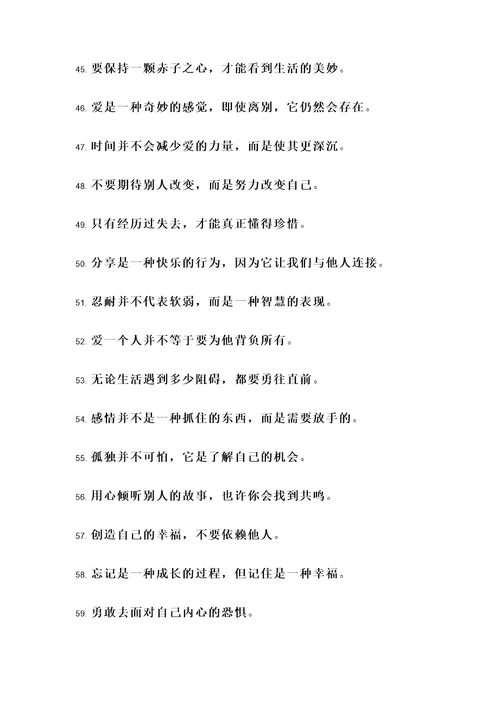 45. 要保持一颗赤子之心，才能看到生活的美妙。

46. 爱是一种奇妙的感觉，即使离别，它仍然会存在。

47. 时间并不会减少爱的力量，而是使其更深沉。

48. 不要期待别人改变，而是努力改变自己。

49. 只有经历过失去，才能真正懂得珍惜。

50. 分享是一种快乐的行为，因为它让我们与他人连接。

51. 忍耐并不代表软弱，而是一种智慧的表现。

52. 爱一个人并不等于要为他背负所有。

53. 无论生活遇到多少阻碍，都要勇往直前。

54. 感情并不是一种抓住的东西，而是需要放手的。

55. 孤独并不可怕，它是了解自己的机会。

56. 用心倾听别人的故事，也许你会找到共鸣。

57. 创造自己的幸福，不要依赖他人。

58. 忘记是一种成长的过程，但记住是一种幸福。

59. 勇敢去面对自己内心的恐惧。